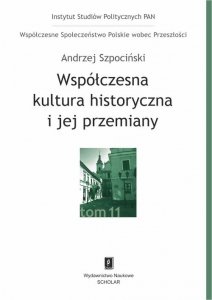 Instytut Studiów Politycznych PAN

Współczesne Społeczeństwo Polskie wobec Przeszłości

Andrzej Szpociński

Współczesna kultura historyczna i jej przemiany

tom 11

Wydawnictwo Naukowe
SCHOLAR